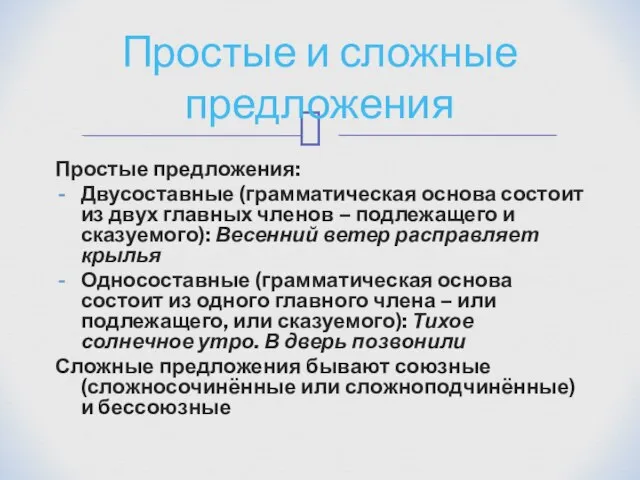 Простые и сложные предложения

Простые предложения:
- Двусоставные (грамматическая основа состоит из двух главных членов – подлежащего и сказуемого): Весенний ветер расправляет крылья
- Односоставные (грамматическая основа состоит из одного главного члена – или подлежащего, или сказуемого): Тихое солнечное утро. В дверь позвонили

Сложные предложения бывают союзные (сложносочинённые или сложноподчинённые) и бессоюзные